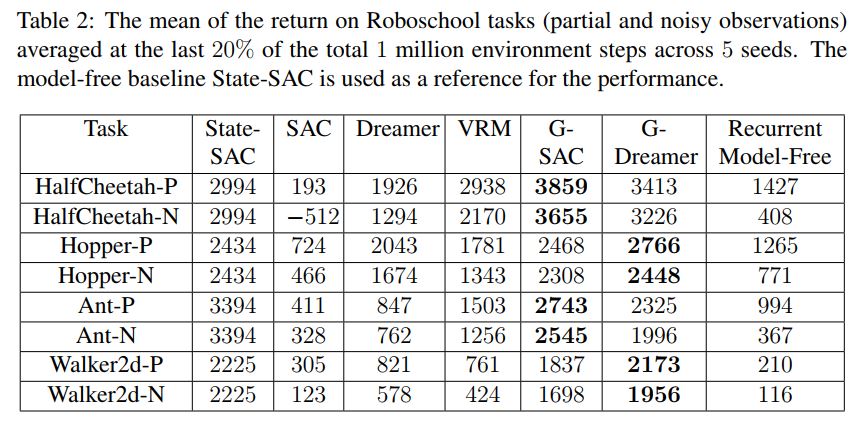 Table 2: The mean of the return on Roboschool tasks (partial and noisy observations) averaged at the last 20% of the total 1 million environment steps across 5 seeds. The model-free baseline State-SAC is used as a reference for the performance.

| Task | State-SAC | SAC | Dreamer | VRM | G-SAC | G-Dreamer | Recurrent Model-Free |
|---|---|---|---|---|---|---|---|
| HalfCheetah-P | 2994 | 193 | 1926 | 2938 | **3859** | 3413 | 1427 |
| HalfCheetah-N | 2994 | −512 | 1294 | 2170 | **3655** | 3226 | 408 |
| Hopper-P | 2434 | 724 | 2043 | 1781 | 2468 | **2766** | 1265 |
| Hopper-N | 2434 | 466 | 1674 | 1343 | 2308 | **2448** | 771 |
| Ant-P | 3394 | 411 | 847 | 1503 | **2743** | 2325 | 994 |
| Ant-N | 3394 | 328 | 762 | 1256 | **2545** | 1996 | 367 |
| Walker2d-P | 2225 | 305 | 821 | 761 | 1837 | **2173** | 210 |
| Walker2d-N | 2225 | 123 | 578 | 424 | 1698 | **1956** | 116 |